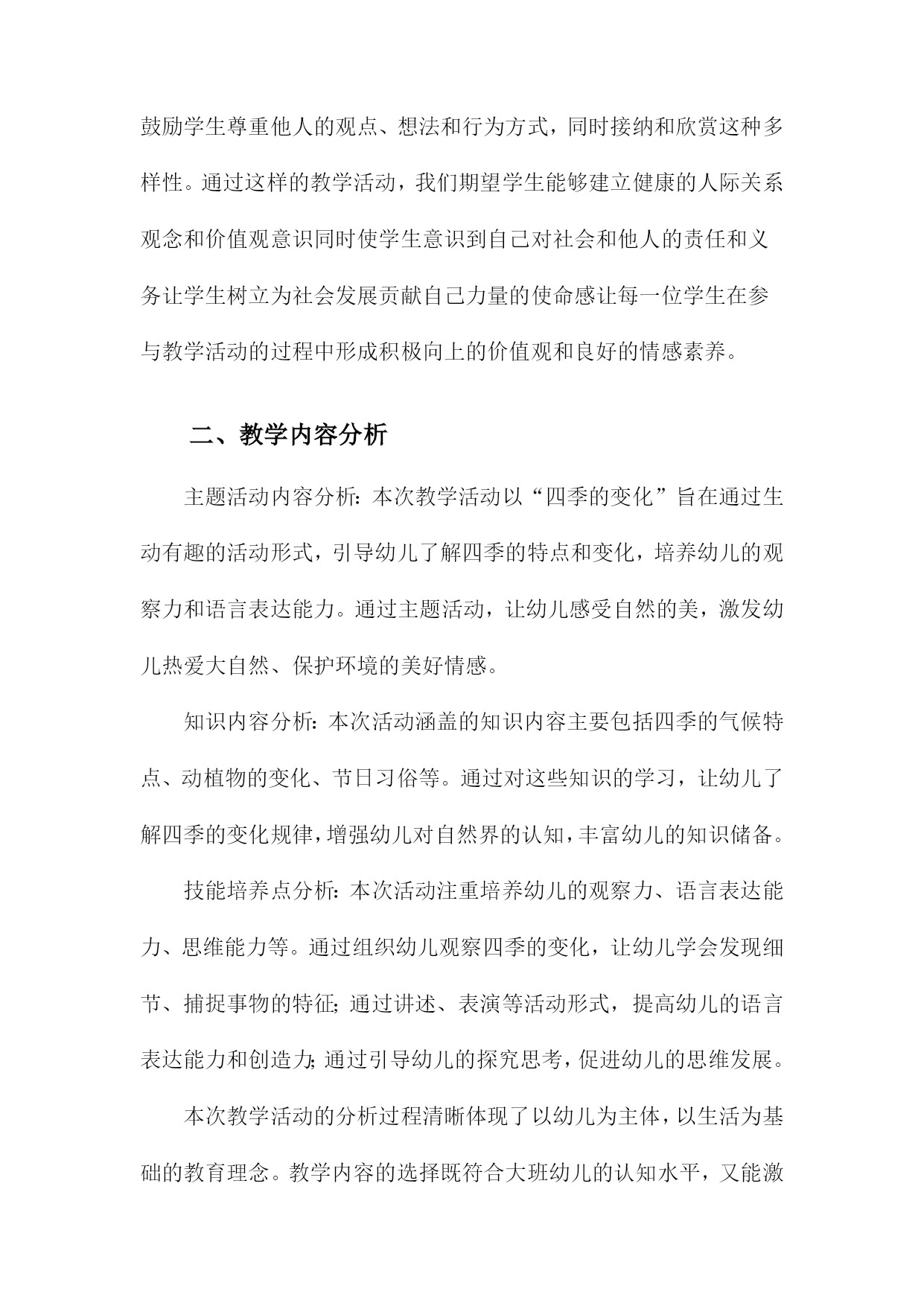 鼓励学生尊重他人的观点、想法和行为方式，同时接纳和欣赏这种多样性。通过这样的教学活动，我们期望学生能够建立健康的人际关系观念和价值观意识同时使学生意识到自己对社会和他人的责任和义务让学生树立为社会发展贡献自己力量的使命感让每一位学生在参与教学活动的过程中形成积极向上的价值观和良好的情感素养。

二、教学内容分析

主题活动内容分析：本次教学活动以“四季的变化”旨在通过生动有趣的活动形式，引导幼儿了解四季的特点和变化，培养幼儿的观察力和语言表达能力。通过主题活动，让幼儿感受自然的美，激发幼儿热爱大自然、保护环境的美好情感。

知识内容分析：本次活动涵盖的知识内容主要包括四季的气候特点、动植物的变化、节日习俗等。通过对这些知识的学习，让幼儿了解四季的变化规律，增强幼儿对自然界的认知，丰富幼儿的知识储备。

技能培养点分析：本次活动注重培养幼儿的观察力、语言表达能力、思维能力等。通过组织幼儿观察四季的变化，让幼儿学会发现细节、捕捉事物的特征；通过讲述、表演等活动形式，提高幼儿的语言表达能力和创造力；通过引导幼儿的探究思考，促进幼儿的思维发展。

本次教学活动的分析过程清晰体现了以幼儿为主体，以生活为基础的教育理念。教学内容的选择既符合大班幼儿的认知水平，又能激